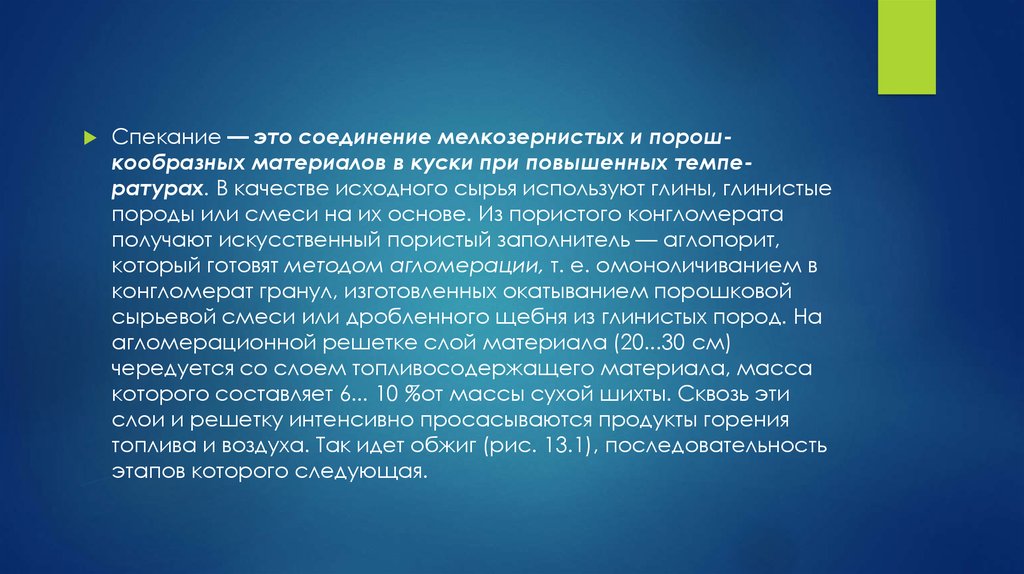 Спекание — это соединение мелкозернистых и порошкообразных материалов в куски при повышенных температурах. В качестве исходного сырья используют глины, глинистые породы или смеси на их основе. Из пористого конгломерата получают искусственный пористый заполнитель — аглопорит, который готовят методом агломерации, т. е. омоноличиванием в конгломерат гранул, изготовленных окатыванием порошковой сырьевой смеси или дробленного щебня из глинистых пород. На агломерационной решетке слой материала (20...30 см) чередуется со слоем топливосодержащего материала, масса которого составляет 6... 10 %от массы сухой шихты. Сквозь эти слои и решетку интенсивно просасываются продукты горения топлива и воздуха. Так идет обжиг (рис. 13.1), последовательность этапов которого следующая.